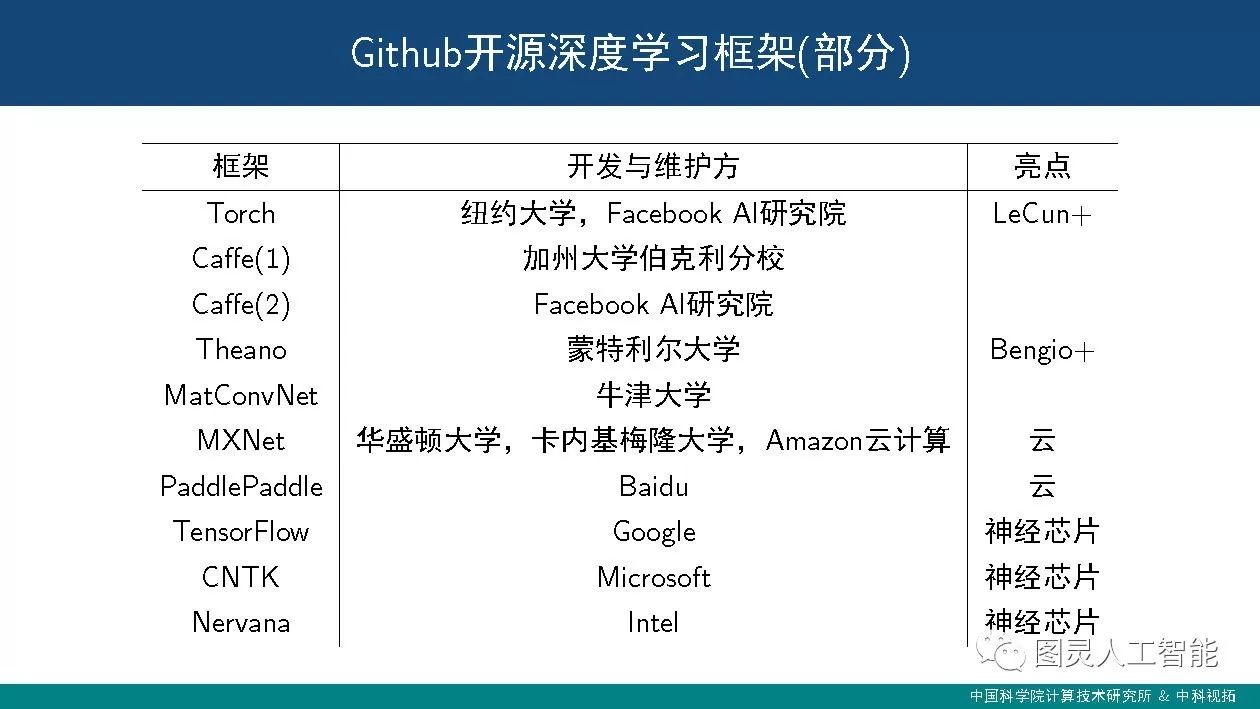 Github开源深度学习框架(部分)

| 框架 | 开发与维护方 | 亮点 |
|---|---|---|
| Torch | 纽约大学，Facebook AI研究院 | LeCun+ |
| Caffe(1) | 加州大学伯克利分校 | |
| Caffe(2) | Facebook AI研究院 | |
| Theano | 蒙特利尔大学 | Bengio+ |
| MatConvNet | 牛津大学 | |
| MXNet | 华盛顿大学，卡内基梅隆大学，Amazon云计算 | 云 |
| PaddlePaddle | Baidu | 云 |
| TensorFlow | Google | 神经芯片 |
| CNTK | Microsoft | 神经芯片 |
| Nervana | Intel | 神经芯片 |

图灵人工智能

中国科学院计算技术研究所 & 中科视拓